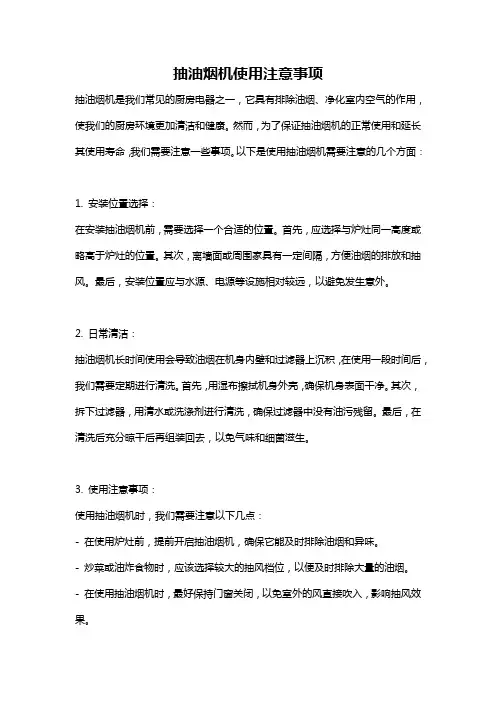 抽油烟机使用注意事项

抽油烟机是我们常见的厨房电器之一，它具有排除油烟、净化室内空气的作用，使我们的厨房环境更加清洁和健康。然而，为了保证抽油烟机的正常使用和延长其使用寿命，我们需要注意一些事项。以下是使用抽油烟机需要注意的几个方面：

1. 安装位置选择：
在安装抽油烟机前，需要选择一个合适的位置。首先，应选择与炉灶同一高度或略高于炉灶的位置。其次，离墙面或周围家具有一定间隔，方便油烟的排放和抽风。最后，安装位置应与水源、电源等设施相对较远，以避免发生意外。

2. 日常清洁：
抽油烟机长时间使用会导致油烟在机身内壁和过滤器上沉积，在使用一段时间后，我们需要定期进行清洗。首先，用湿布擦拭机身外壳，确保机身表面干净。其次，拆下过滤器，用清水或洗涤剂进行清洗，确保过滤器中没有油污残留。最后，在清洗后充分晾干后再组装回去，以免气味和细菌滋生。

3. 使用注意事项：
使用抽油烟机时，我们需要注意以下几点：
- 在使用炉灶前，提前开启抽油烟机，确保它能及时排除油烟和异味。
- 炒菜或油炸食物时，应该选择较大的抽风档位，以便及时排除大量的油烟。
- 在使用抽油烟机时，最好保持门窗关闭，以免室外的风直接吹入，影响抽风效果。